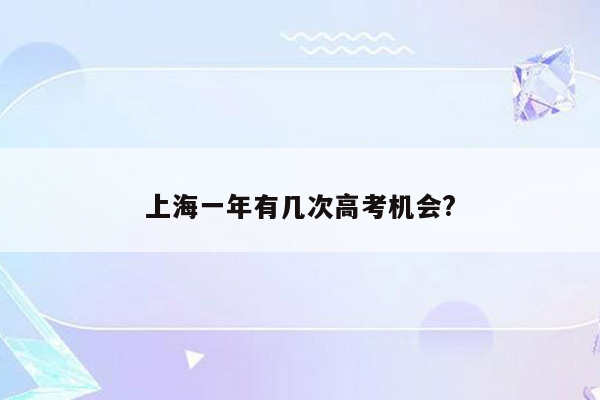 上海一年有几次高考机会?